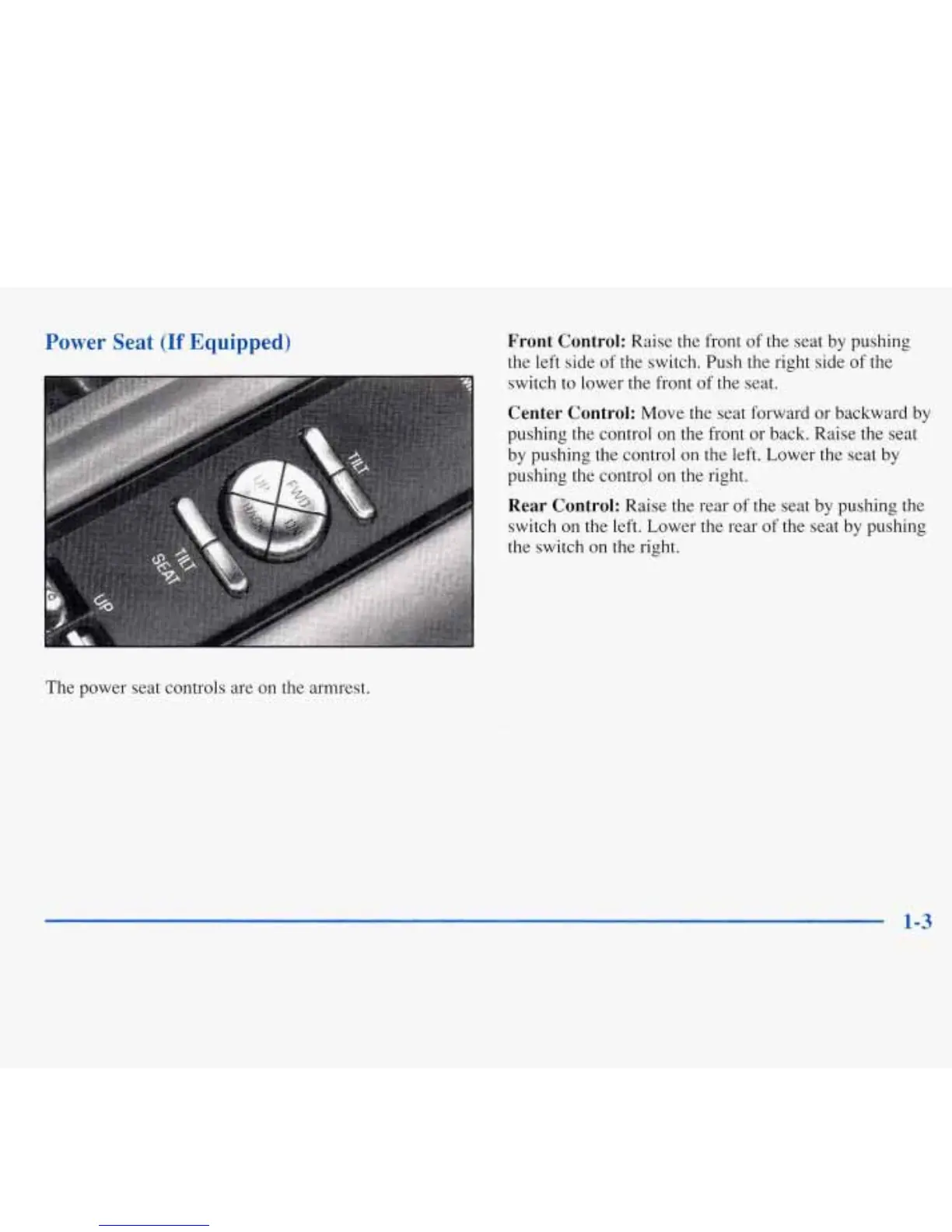 Power Seat (If Equipped)

TILT

UP

FWD

BACK

DN

TILT
SEAT

UP

The power seat controls are on the armrest.

**Front Control:** Raise the front of the seat by pushing the left side of the switch. Push the right side of the switch to lower the front of the seat.

**Center Control:** Move the seat forward or backward by pushing the control on the front or back. Raise the seat by pushing the control on the left. Lower the seat by pushing the control on the right.

**Rear Control:** Raise the rear of the seat by pushing the switch on the left. Lower the rear of the seat by pushing the switch on the right.

1-3